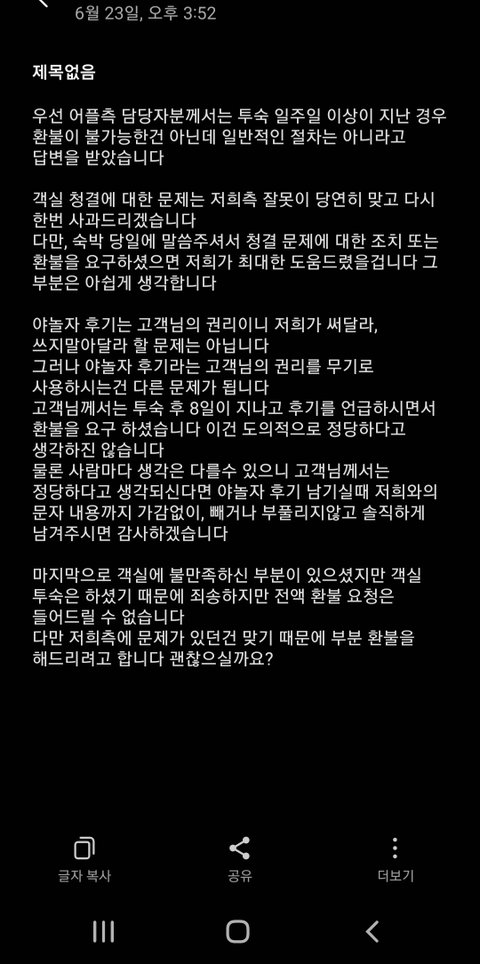 6월 23일, 오후 3:52

제목없음

우선 어플측 담당자분께서는 투숙 일주일 이상이 지난 경우 환불이 불가능한건 아닌데 일반적인 절차는 아니라고 답변을 받았습니다

객실 청결에 대한 문제는 저희측 잘못이 당연히 맞고 다시 한번 사과드리겠습니다
다만, 숙박 당일에 말씀주셔서 청결 문제에 대한 조치 또는 환불을 요구하셨으면 저희가 최대한 도움드렸을겁니다 그 부분은 아쉽게 생각합니다

야놀자 후기는 고객님의 권리이니 저희가 써달라, 쓰지말아달라 할 문제는 아닙니다
그러나 야놀자 후기라는 고객님의 권리를 무기로 사용하시는건 다른 문제가 됩니다
고객님께서는 투숙 후 8일이 지나고 후기를 언급하시면서 환불을 요구 하셨습니다 이건 도의적으로 정당하다고 생각하진 않습니다
물론 사람마다 생각은 다를수 있으니 고객님께서는 정당하다고 생각되신다면 야놀자 후기 남기실때 저희와의 문자 내용까지 가감없이, 빼거나 부풀리지않고 솔직하게 남겨주시면 감사하겠습니다

마지막으로 객실에 불만족하신 부분이 있으셨지만 객실 투숙은 하셨기 때문에 죄송하지만 전액 환불 요청은 들어드릴 수 없습니다
다만 저희측에 문제가 있던건 맞기 때문에 부분 환불을 해드리려고 합니다 괜찮으실까요?

글자 복사 공유 더보기